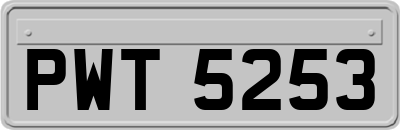 PWT 5253